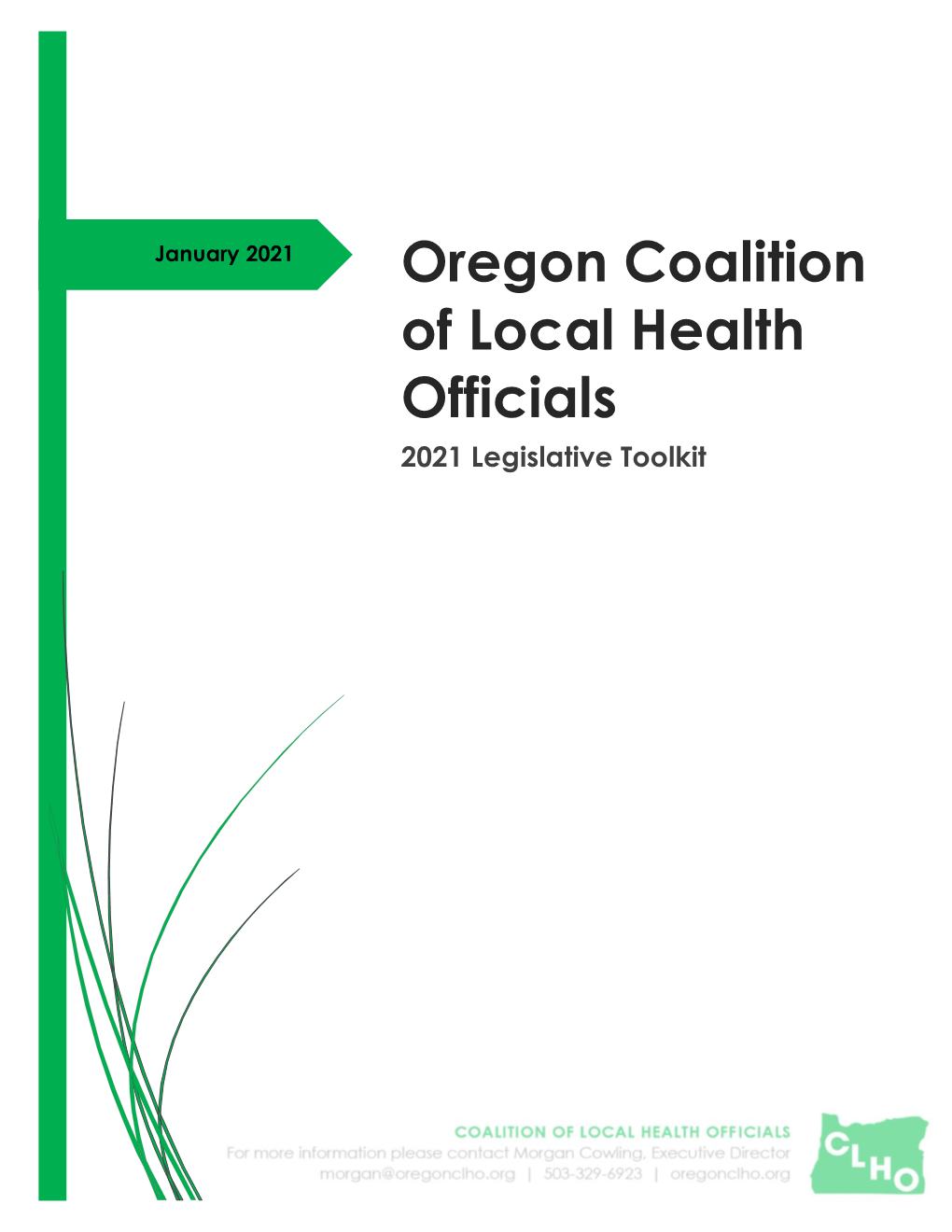 January 2021

Oregon Coalition of Local Health Officials

2021 Legislative Toolkit

COALITION OF LOCAL HEALTH OFFICIALS
For more information please contact Morgan Cowling, Executive Director
morgan@oregonclho.org | 503-329-6923 | oregonclho.org

CLHO